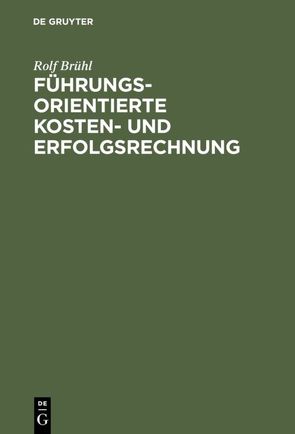 DE GRUYTER

Rolf Brühl

FÜHRUNGSORIENTIERTE KOSTEN- UND ERFOLGSRECHNUNG

DE G